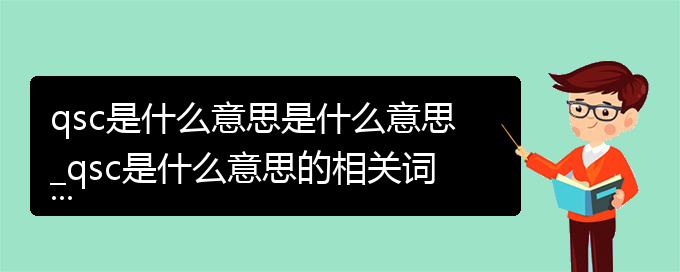 qsc是什么意思是什么意思_qsc是什么意思的相关词...